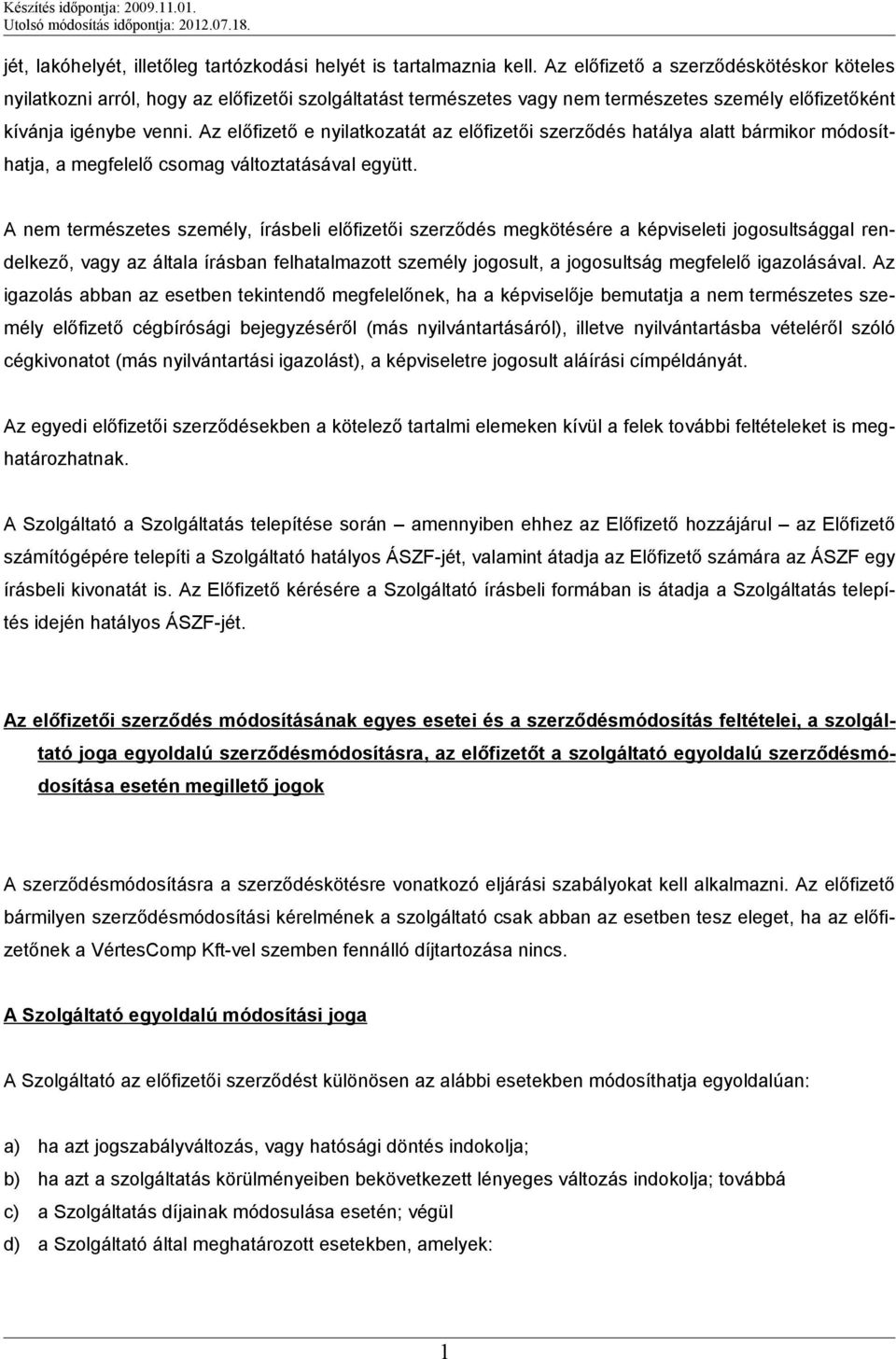 Készítés időpontja: 2009.11.01.
Utolsó módosítás időpontja: 2012.07.18.

jét, lakóhelyét, illetőleg tartózkodási helyét is tartalmaznia kell. Az előfizető a szerződéskötéskor köteles nyilatkozni arról, hogy az előfizetői szolgáltatást természetes vagy nem természetes személy előfizetőként kívánja igénybe venni. Az előfizető e nyilatkozatát az előfizetői szerződés hatálya alatt bármikor módosíthatja, a megfelelő csomag változtatásával együtt.

A nem természetes személy, írásbeli előfizetői szerződés megkötésére a képviseleti jogosultsággal rendelkező, vagy az általa írásban felhatalmazott személy jogosult, a jogosultság megfelelő igazolásával. Az igazolás abban az esetben tekintendő megfelelőnek, ha a képviselője bemutatja a nem természetes személy előfizető cégbírósági bejegyzéséről (más nyilvántartásáról), illetve nyilvántartásba vételéről szóló cégkivonatot (más nyilvántartási igazolást), a képviseletre jogosult aláírási címpéldányát.

Az egyedi előfizetői szerződésekben a kötelező tartalmi elemeken kívül a felek további feltételeket is meghatározhatnak.

A Szolgáltató a Szolgáltatás telepítése során – amennyiben ehhez az Előfizető hozzájárul – az Előfizető számítógépére telepíti a Szolgáltató hatályos ÁSZF-jét, valamint átadja az Előfizető számára az ÁSZF egy írásbeli kivonatát is. Az Előfizető kérésére a Szolgáltató írásbeli formában is átadja a Szolgáltatás telepítés idején hatályos ÁSZF-jét.

Az előfizetői szerződés módosításának egyes esetei és a szerződésmódosítás feltételei, a szolgáltató joga egyoldalú szerződésmódosításra, az előfizetőt a szolgáltató egyoldalú szerződésmódosítása esetén megillető jogok

A szerződésmódosításra a szerződéskötésre vonatkozó eljárási szabályokat kell alkalmazni. Az előfizető bármilyen szerződésmódosítási kérelmének a szolgáltató csak abban az esetben tesz eleget, ha az előfizetőnek a VértesComp Kft-vel szemben fennálló díjtartozása nincs.

A Szolgáltató egyoldalú módosítási joga

A Szolgáltató az előfizetői szerződést különösen az alábbi esetekben módosíthatja egyoldalúan:

a) ha azt jogszabályváltozás, vagy hatósági döntés indokolja;
b) ha azt a szolgáltatás körülményeiben bekövetkezett lényeges változás indokolja; továbbá
c) a Szolgáltatás díjainak módosulása esetén; végül
d) a Szolgáltató által meghatározott esetekben, amelyek:

1